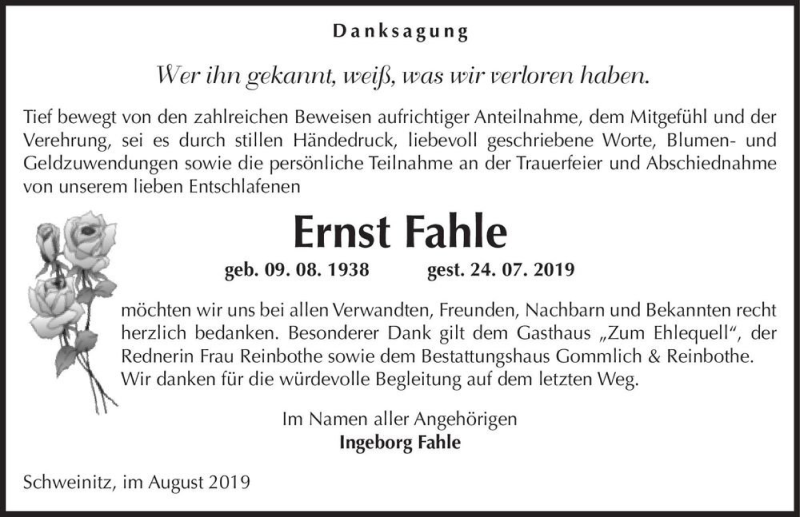 Danksagung

Wer ihn gekannt, weiß, was wir verloren haben.

Tief bewegt von den zahlreichen Beweisen aufrichtiger Anteilnahme, dem Mitgefühl und der Verehrung, sei es durch stillen Händedruck, liebevoll geschriebene Worte, Blumen- und Geldzuwendungen sowie die persönliche Teilnahme an der Trauerfeier und Abschiednahme von unserem lieben Entschlafenen

Ernst Fahle

geb. 09. 08. 1938 gest. 24. 07. 2019

möchten wir uns bei allen Verwandten, Freunden, Nachbarn und Bekannten recht herzlich bedanken. Besonderer Dank gilt dem Gasthaus „Zum Ehlequell“, der Rednerin Frau Reinbothe sowie dem Bestattungshaus Gommlich & Reinbothe. Wir danken für die würdevolle Begleitung auf dem letzten Weg.

Im Namen aller Angehörigen
Ingeborg Fahle

Schweinitz, im August 2019